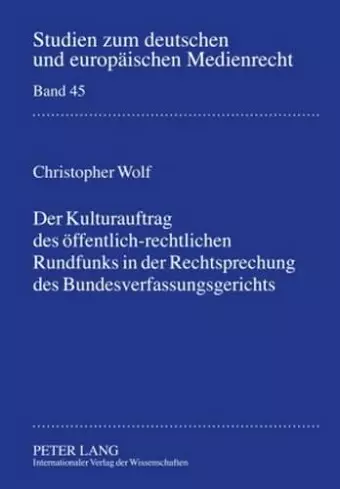 Studien zum deutschen und europäischen Medienrecht

Band 45

Christopher Wolf

Der Kulturauftrag des öffentlich-rechtlichen Rundfunks in der Rechtsprechung des Bundesverfassungsgerichts

PETER LANG
Internationaler Verlag der Wissenschaften